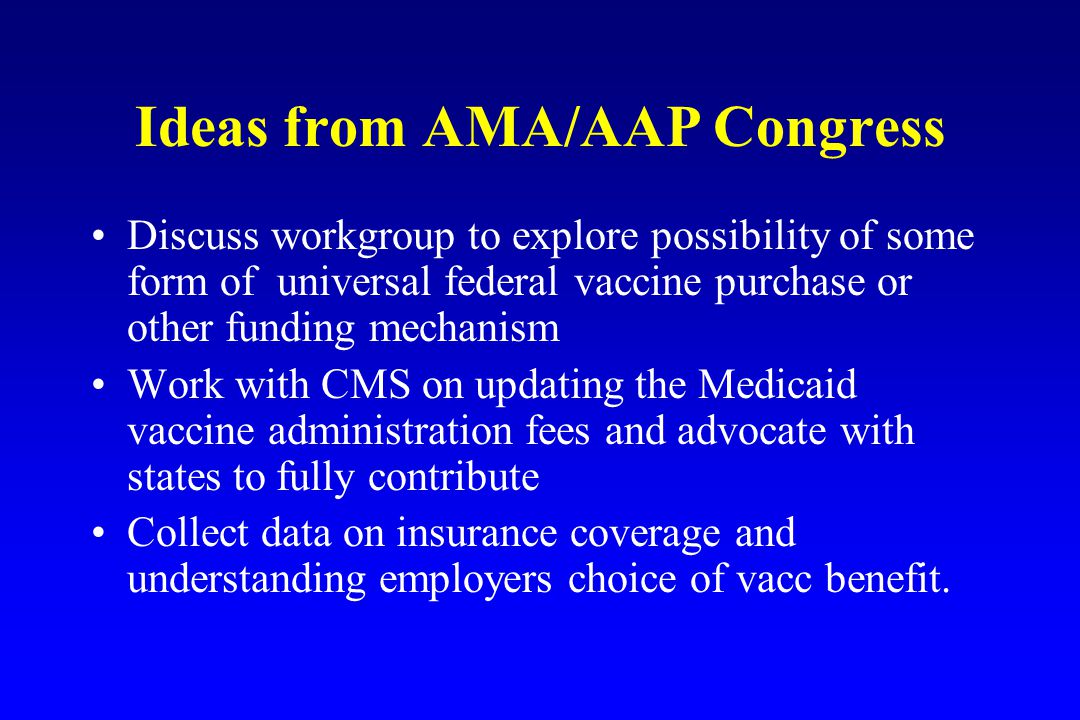 Ideas from AMA/AAP Congress

• Discuss workgroup to explore possibility of some form of universal federal vaccine purchase or other funding mechanism
• Work with CMS on updating the Medicaid vaccine administration fees and advocate with states to fully contribute
• Collect data on insurance coverage and understanding employers choice of vacc benefit.